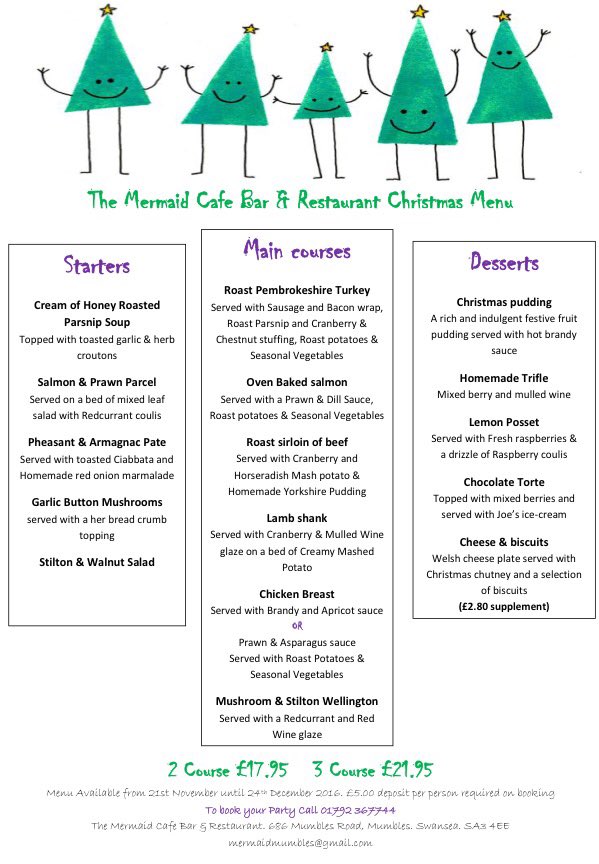 The Mermaid Cafe Bar & Restaurant Christmas Menu

Starters

Cream of Honey Roasted Parsnip Soup
Topped with toasted garlic & herb croutons

Salmon & Prawn Parcel
Served on a bed of mixed leaf salad with Redcurrant coulis

Pheasant & Armagnac Pate
Served with toasted Ciabbata and Homemade red onion marmalade

Garlic Button Mushrooms
served with a her bread crumb topping

Stilton & Walnut Salad

Main courses

Roast Pembrokeshire Turkey
Served with Sausage and Bacon wrap, Roast Parsnip and Cranberry & Chestnut stuffing, Roast potatoes & Seasonal Vegetables

Oven Baked salmon
Served with a Prawn & Dill Sauce, Roast potatoes & Seasonal Vegetables

Roast sirloin of beef
Served with Cranberry and Horseradish Mash potato & Homemade Yorkshire Pudding

Lamb shank
Served with Cranberry & Mulled Wine glaze on a bed of Creamy Mashed Potato

Chicken Breast
Served with Brandy and Apricot sauce
OR
Prawn & Asparagus sauce
Served with Roast Potatoes & Seasonal Vegetables

Mushroom & Stilton Wellington
Served with a Redcurrant and Red Wine glaze

Desserts

Christmas pudding
A rich and indulgent festive fruit pudding served with hot brandy sauce

Homemade Trifle
Mixed berry and mulled wine

Lemon Posset
Served with Fresh raspberries & a drizzle of Raspberry coulis

Chocolate Torte
Topped with mixed berries and served with Joe's ice-cream

Cheese & biscuits
Welsh cheese plate served with Christmas chutney and a selection of biscuits
(£2.80 supplement)

2 Course £17.95 3 Course £21.95

Menu Available from 21st November until 24th December 2016. £5.00 deposit per person required on booking

To book your Party Call 01792 367744

The Mermaid Cafe Bar & Restaurant. 686 Mumbles Road, Mumbles. Swansea. SA3 4EE

mermaidmumbles@gmail.com